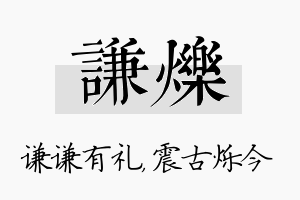 謙爍

谦谦有礼，震古烁今